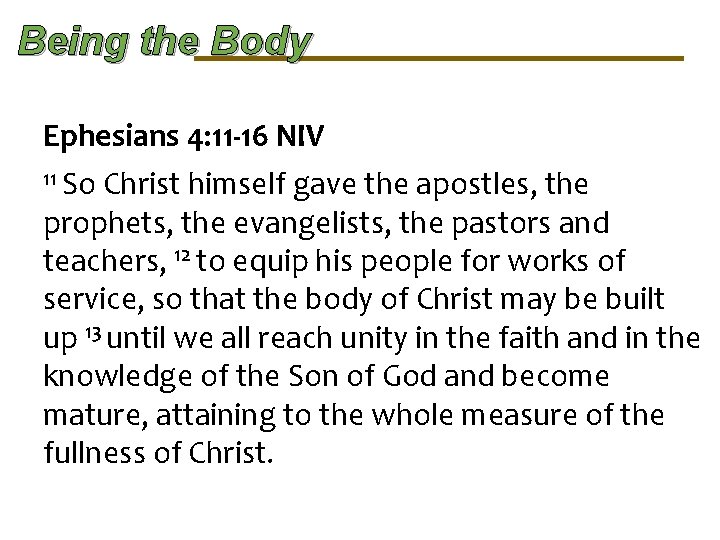 Being the Body

Ephesians 4:11-16 NIV

$^{11}$ So Christ himself gave the apostles, the prophets, the evangelists, the pastors and teachers, $^{12}$ to equip his people for works of service, so that the body of Christ may be built up $^{13}$ until we all reach unity in the faith and in the knowledge of the Son of God and become mature, attaining to the whole measure of the fullness of Christ.